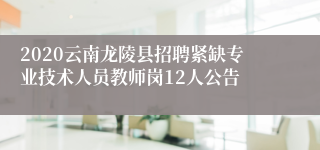 2020云南龙陵县招聘紧缺专业技术人员教师岗12人公告